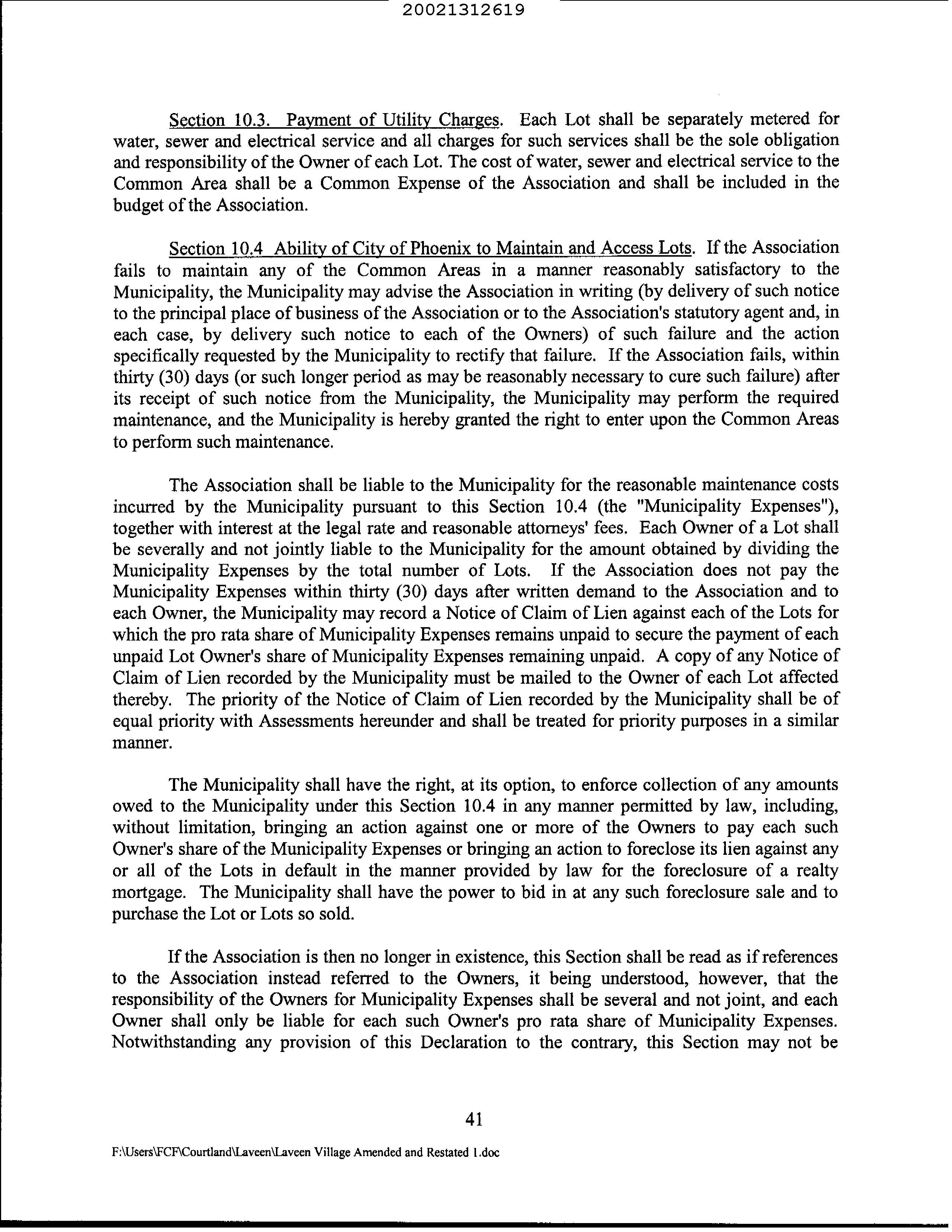 20021312619

Section 10.3. Payment of Utility Charges. Each Lot shall be separately metered for water, sewer and electrical service and all charges for such services shall be the sole obligation and responsibility of the Owner of each Lot. The cost of water, sewer and electrical service to the Common Area shall be a Common Expense of the Association and shall be included in the budget of the Association.

Section 10.4 Ability of City of Phoenix to Maintain and Access Lots. If the Association fails to maintain any of the Common Areas in a manner reasonably satisfactory to the Municipality, the Municipality may advise the Association in writing (by delivery of such notice to the principal place of business of the Association or to the Association's statutory agent and, in each case, by delivery such notice to each of the Owners) of such failure and the action specifically requested by the Municipality to rectify that failure. If the Association fails, within thirty (30) days (or such longer period as may be reasonably necessary to cure such failure) after its receipt of such notice from the Municipality, the Municipality may perform the required maintenance, and the Municipality is hereby granted the right to enter upon the Common Areas to perform such maintenance.

The Association shall be liable to the Municipality for the reasonable maintenance costs incurred by the Municipality pursuant to this Section 10.4 (the "Municipality Expenses"), together with interest at the legal rate and reasonable attorneys' fees. Each Owner of a Lot shall be severally and not jointly liable to the Municipality for the amount obtained by dividing the Municipality Expenses by the total number of Lots. If the Association does not pay the Municipality Expenses within thirty (30) days after written demand to the Association and to each Owner, the Municipality may record a Notice of Claim of Lien against each of the Lots for which the pro rata share of Municipality Expenses remains unpaid to secure the payment of each unpaid Lot Owner's share of Municipality Expenses remaining unpaid. A copy of any Notice of Claim of Lien recorded by the Municipality must be mailed to the Owner of each Lot affected thereby. The priority of the Notice of Claim of Lien recorded by the Municipality shall be of equal priority with Assessments hereunder and shall be treated for priority purposes in a similar manner.

The Municipality shall have the right, at its option, to enforce collection of any amounts owed to the Municipality under this Section 10.4 in any manner permitted by law, including, without limitation, bringing an action against one or more of the Owners to pay each such Owner's share of the Municipality Expenses or bringing an action to foreclose its lien against any or all of the Lots in default in the manner provided by law for the foreclosure of a realty mortgage. The Municipality shall have the power to bid in at any such foreclosure sale and to purchase the Lot or Lots so sold.

If the Association is then no longer in existence, this Section shall be read as if references to the Association instead referred to the Owners, it being understood, however, that the responsibility of the Owners for Municipality Expenses shall be several and not joint, and each Owner shall only be liable for each such Owner's pro rata share of Municipality Expenses. Notwithstanding any provision of this Declaration to the contrary, this Section may not be

41

F:\Users\FCF\Courtland\Laveen\Laveen Village Amended and Restated 1.doc